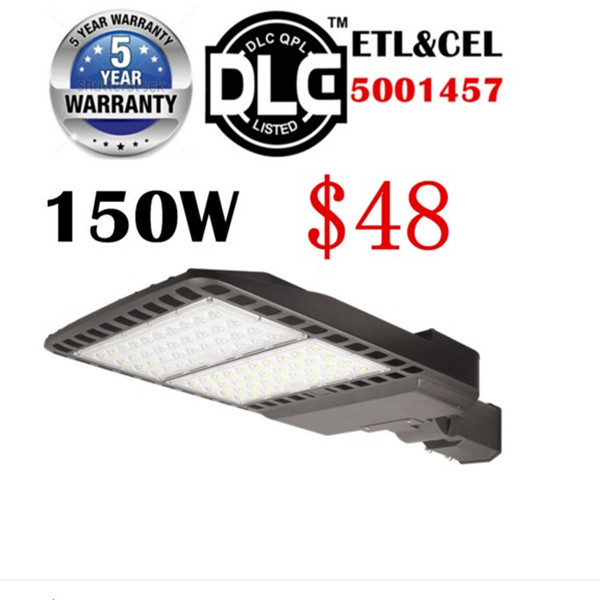 5 YEAR WARRANTY
5
YEAR
WARRANTY

DLC QPL
DLC
LISTED
TM

ETL&CEL
5001457

150W

$48